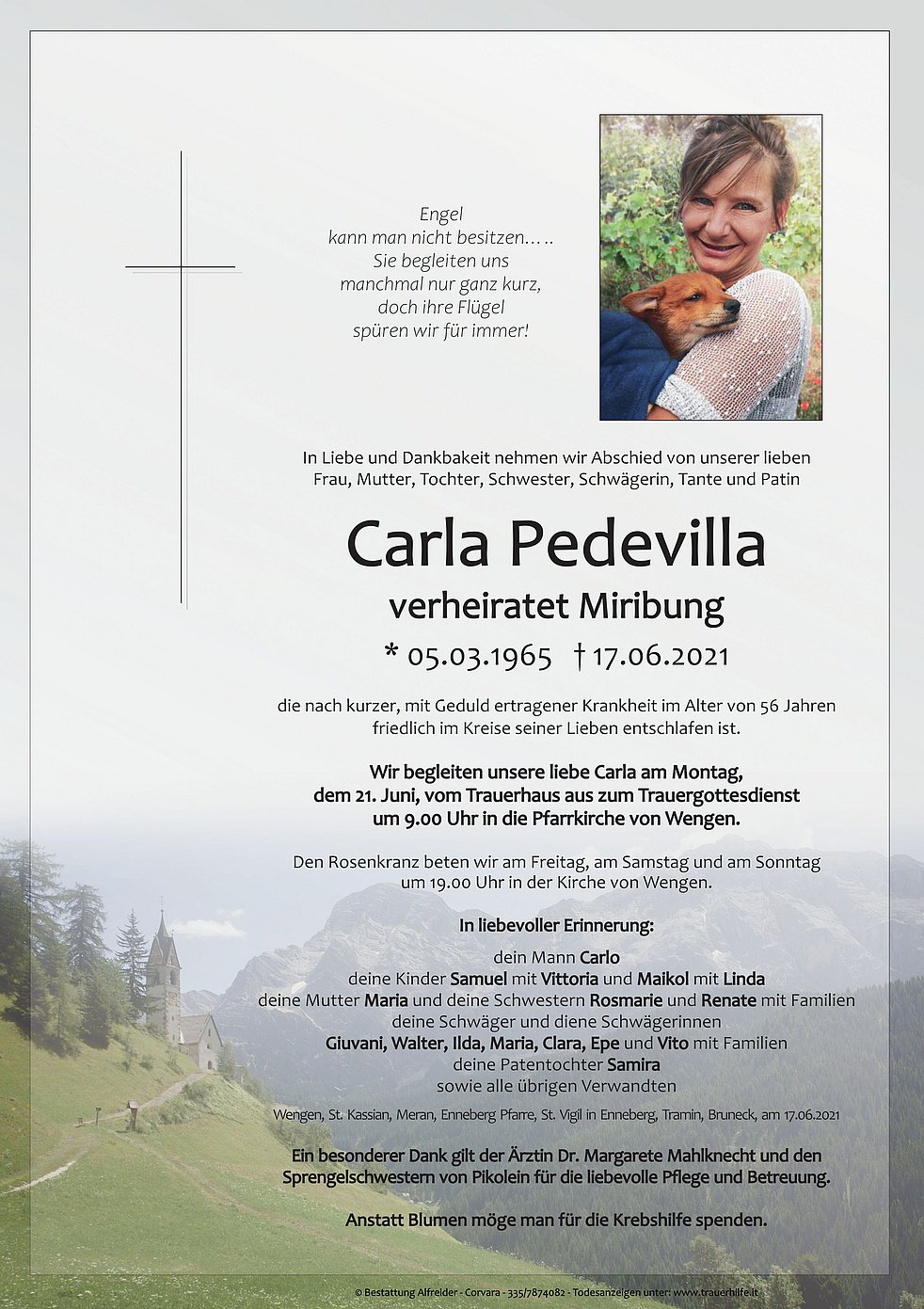 Engel
kann man nicht besitzen.....
Sie begleiten uns
manchmal nur ganz kurz,
doch ihre Flügel
spüren wir für immer!

In Liebe und Dankbakeit nehmen wir Abschied von unserer lieben Frau, Mutter, Tochter, Schwester, Schwägerin, Tante und Patin

Carla Pedevilla

verheiratet Miribung

* 05.03.1965 † 17.06.2021

die nach kurzer, mit Geduld ertragener Krankheit im Alter von 56 Jahren friedlich im Kreise seiner Lieben entschlafen ist.

Wir begleiten unsere liebe Carla am Montag, dem 21. Juni, vom Trauerhaus aus zum Trauergottesdienst um 9.00 Uhr in die Pfarrkirche von Wengen.

Den Rosenkranz beten wir am Freitag, am Samstag und am Sonntag um 19.00 Uhr in der Kirche von Wengen.

In liebevoller Erinnerung:

dein Mann Carlo
deine Kinder Samuel mit Vittoria und Maikol mit Linda
deine Mutter Maria und deine Schwestern Rosmarie und Renate mit Familien
deine Schwäger und diene Schwägerinnen
Giuvani, Walter, Ilda, Maria, Clara, Epe und Vito mit Familien
deine Patentochter Samira
sowie alle übrigen Verwandten

Wengen, St. Kassian, Meran, Enneberg Pfarre, St. Vigil in Enneberg, Tramin, Bruneck, am 17.06.2021

Ein besonderer Dank gilt der Ärztin Dr. Margarete Mahlknecht und den Sprengelschwestern von Pikolein für die liebevolle Pflege und Betreuung.

Anstatt Blumen möge man für die Krebshilfe spenden.

© Bestattung Alfreider - Corvara - 335/7874082 - Todesanzeigen unter: www.trauerhilfe.it